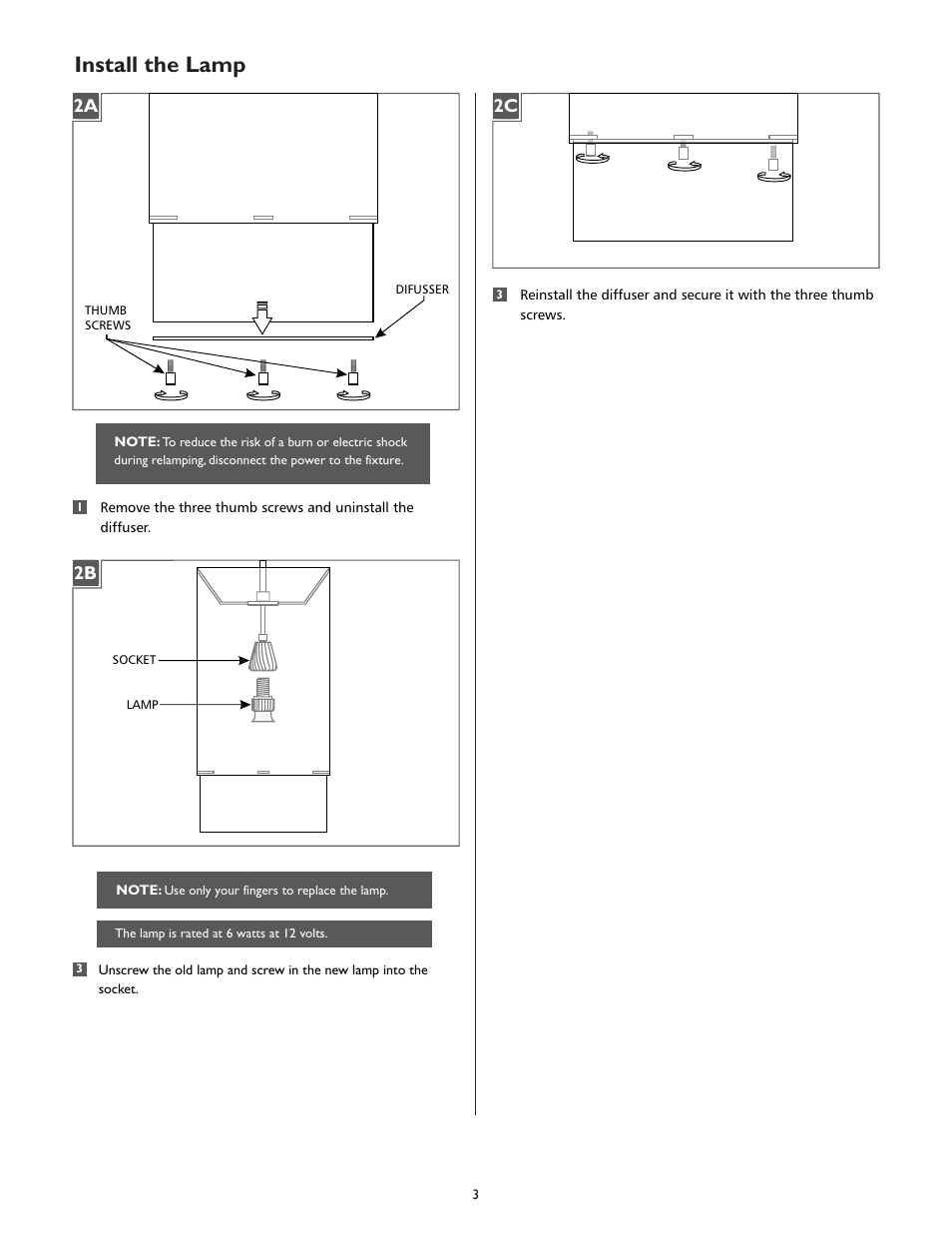 Install the Lamp

2A

THUMB SCREWS

DIFUSSER

NOTE: To reduce the risk of a burn or electric shock during relamping, disconnect the power to the fixture.

1 Remove the three thumb screws and uninstall the diffuser.

2B

SOCKET

LAMP

NOTE: Use only your fingers to replace the lamp.

The lamp is rated at 6 watts at 12 volts.

3 Unscrew the old lamp and screw in the new lamp into the socket.

2C

3 Reinstall the diffuser and secure it with the three thumb screws.

3